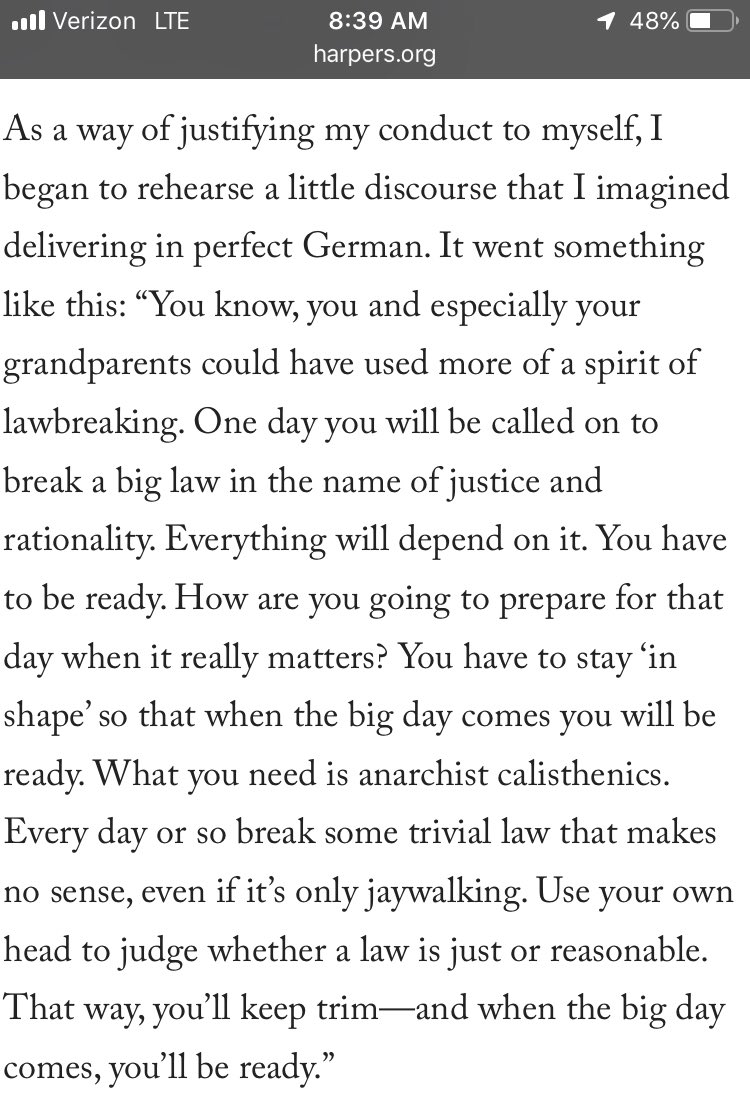 Verizon LTE 8:39 AM 48%
harpers.org

As a way of justifying my conduct to myself, I began to rehearse a little discourse that I imagined delivering in perfect German. It went something like this: “You know, you and especially your grandparents could have used more of a spirit of lawbreaking. One day you will be called on to break a big law in the name of justice and rationality. Everything will depend on it. You have to be ready. How are you going to prepare for that day when it really matters? You have to stay ‘in shape’ so that when the big day comes you will be ready. What you need is anarchist calisthenics. Every day or so break some trivial law that makes no sense, even if it’s only jaywalking. Use your own head to judge whether a law is just or reasonable. That way, you’ll keep trim—and when the big day comes, you’ll be ready.”